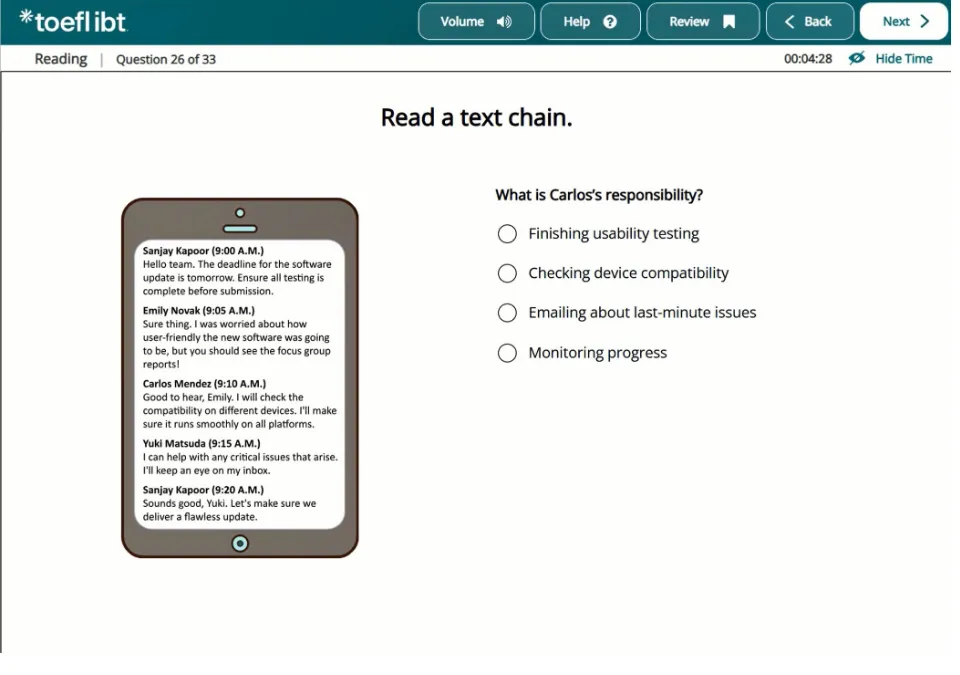 *toefl ibt

Volume Help Review Back Next

Reading | Question 26 of 33

00:04:28 Hide Time

Read a text chain.

Sanjay Kapoor (9:00 A.M.)
Hello team. The deadline for the software update is tomorrow. Ensure all testing is complete before submission.

Emily Novak (9:05 A.M.)
Sure thing. I was worried about how user-friendly the new software was going to be, but you should see the focus group reports!

Carlos Mendez (9:10 A.M.)
Good to hear, Emily. I will check the compatibility on different devices. I'll make sure it runs smoothly on all platforms.

Yuki Matsuda (9:15 A.M.)
I can help with any critical issues that arise. I'll keep an eye on my inbox.

Sanjay Kapoor (9:20 A.M.)
Sounds good, Yuki. Let's make sure we deliver a flawless update.

What is Carlos's responsibility?

Finishing usability testing

Checking device compatibility

Emailing about last-minute issues

Monitoring progress